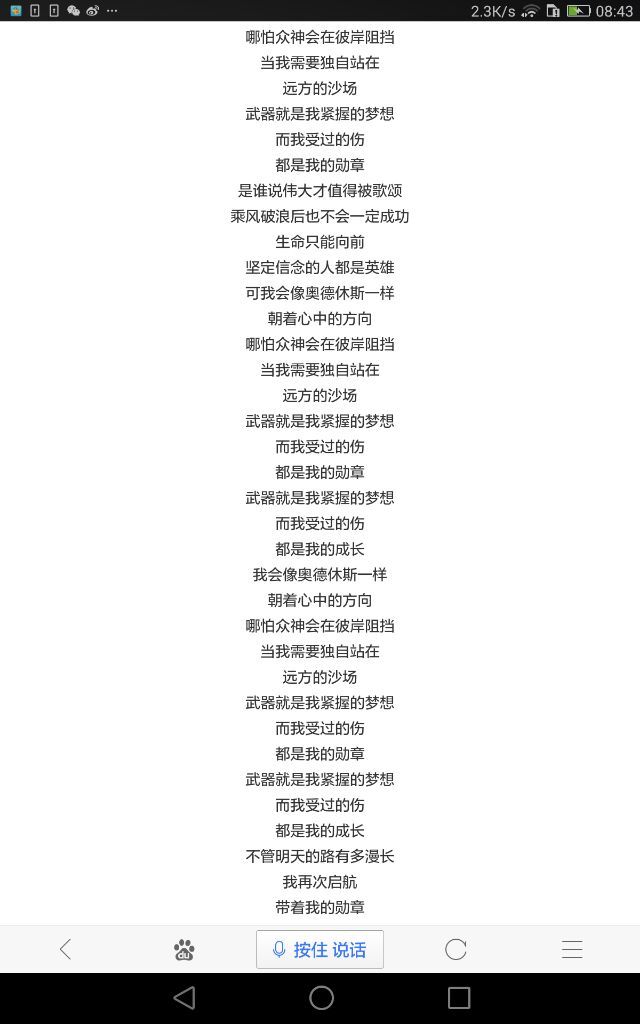 2.3K/s 08:43

哪怕众神会在彼岸阻挡
当我需要独自站在
远方的沙场
武器就是我紧握的梦想
而我受过的伤
都是我的勋章
是谁说伟大才值得被歌颂
乘风破浪后也不会一定成功
生命只能向前
坚定信念的人都是英雄
可我会像奥德休斯一样
朝着心中的方向
哪怕众神会在彼岸阻挡
当我需要独自站在
远方的沙场
武器就是我紧握的梦想
而我受过的伤
都是我的勋章
武器就是我紧握的梦想
而我受过的伤
都是我的成长
我会像奥德休斯一样
朝着心中的方向
哪怕众神会在彼岸阻挡
当我需要独自站在
远方的沙场
武器就是我紧握的梦想
而我受过的伤
都是我的勋章
武器就是我紧握的梦想
而我受过的伤
都是我的成长
不管明天的路有多漫长
我再次启航
带着我的勋章

按住 说话